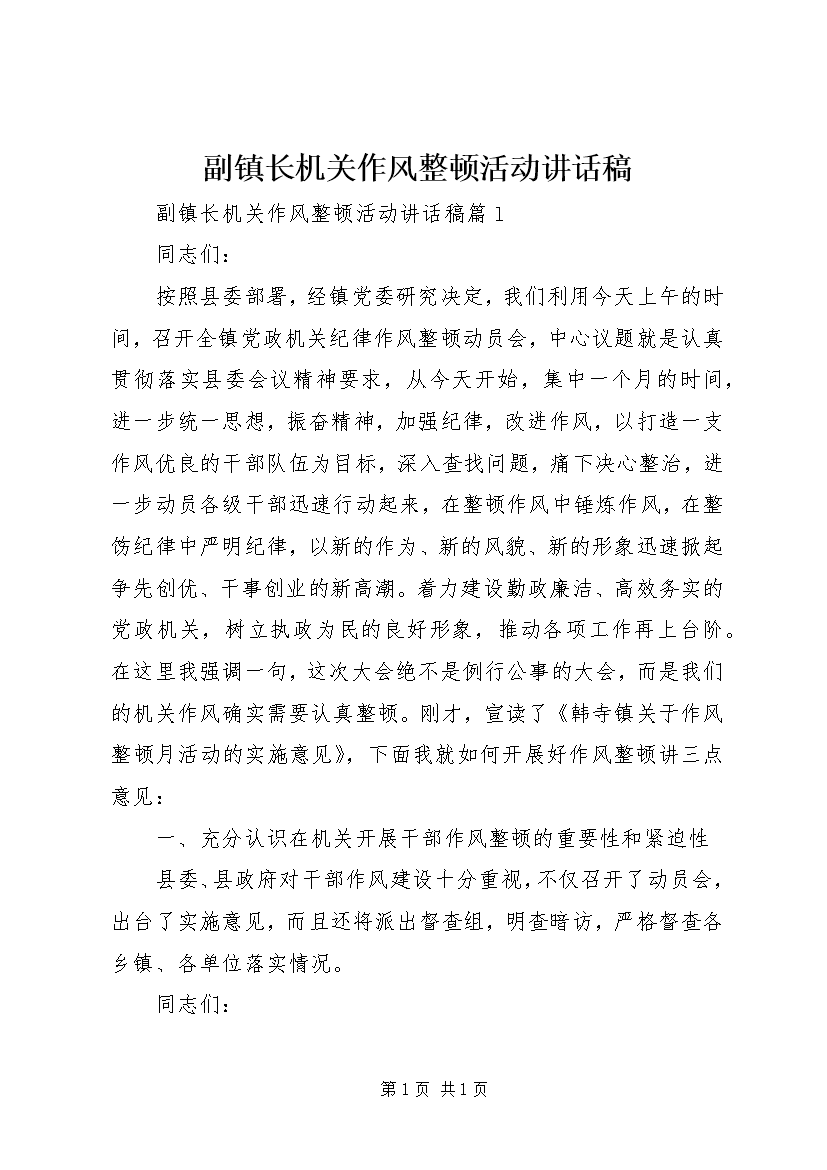 副镇长机关作风整顿活动讲话稿

副镇长机关作风整顿活动讲话稿篇1

同志们：

按照县委部署，经镇党委研究决定，我们利用今天上午的时间，召开全镇党政机关纪律作风整顿动员会，中心议题就是认真贯彻落实县委会议精神要求，从今天开始，集中一个月的时间，进一步统一思想，振奋精神，加强纪律，改进作风，以打造一支作风优良的干部队伍为目标，深入查找问题，痛下决心整治，进一步动员各级干部迅速行动起来，在整顿作风中锤炼作风，在整饬纪律中严明纪律，以新的作为、新的风貌、新的形象迅速掀起争先创优、干事创业的新高潮。着力建设勤政廉洁、高效务实的党政机关，树立执政为民的良好形象，推动各项工作再上台阶。在这里我强调一句，这次大会绝不是例行公事的大会，而是我们的机关作风确实需要认真整顿。刚才，宣读了《韩寺镇关于作风整顿月活动的实施意见》，下面我就如何开展好作风整顿讲三点意见：

一、充分认识在机关开展干部作风整顿的重要性和紧迫性

县委、县政府对干部作风建设十分重视，不仅召开了动员会，出台了实施意见，而且还将派出督查组，明查暗访，严格督查各乡镇、各单位落实情况。

同志们：

第1页 共1页